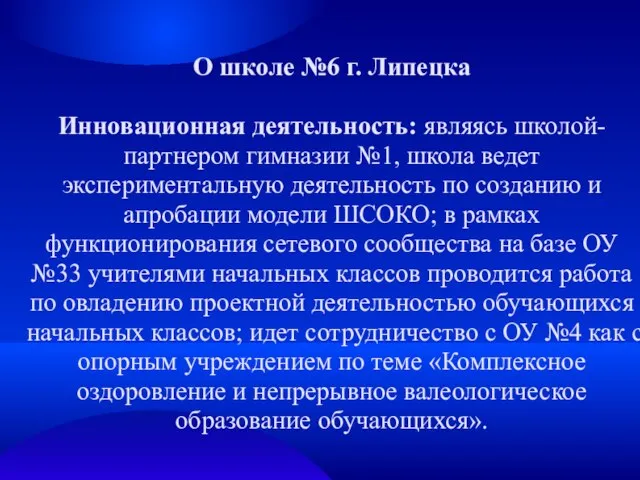 О школе №6 г. Липецка

Инновационная деятельность: являясь школой-партнером гимназии №1, школа ведет экспериментальную деятельность по созданию и апробации модели ШСОКО; в рамках функционирования сетевого сообщества на базе ОУ №33 учителями начальных классов проводится работа по овладению проектной деятельностью обучающихся начальных классов; идет сотрудничество с ОУ №4 как с опорным учреждением по теме «Комплексное оздоровление и непрерывное валеологическое образование обучающихся».